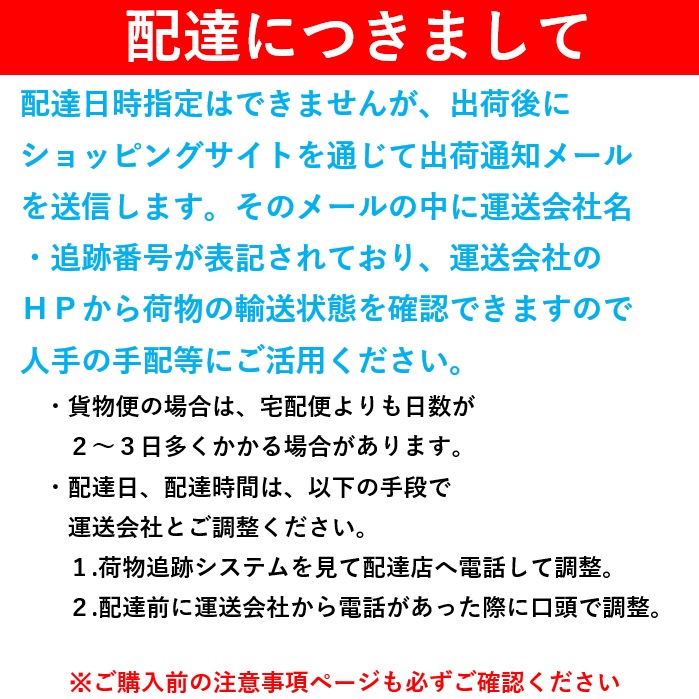 配達につきまして

配達日時指定はできませんが、出荷後にショッピングサイトを通じて出荷通知メールを送信します。そのメールの中に運送会社名・追跡番号が表記されており、運送会社のＨＰから荷物の輸送状態を確認できますので人手の手配等にご活用ください。

・貨物便の場合は、宅配便よりも日数が２～３日多くかかる場合があります。

・配達日、配達時間は、以下の手段で運送会社とご調整ください。
１.荷物追跡システムを見て配達店へ電話して調整。
２.配達前に運送会社から電話があった際に口頭で調整。

※ご購入前の注意事項ページも必ずご確認ください